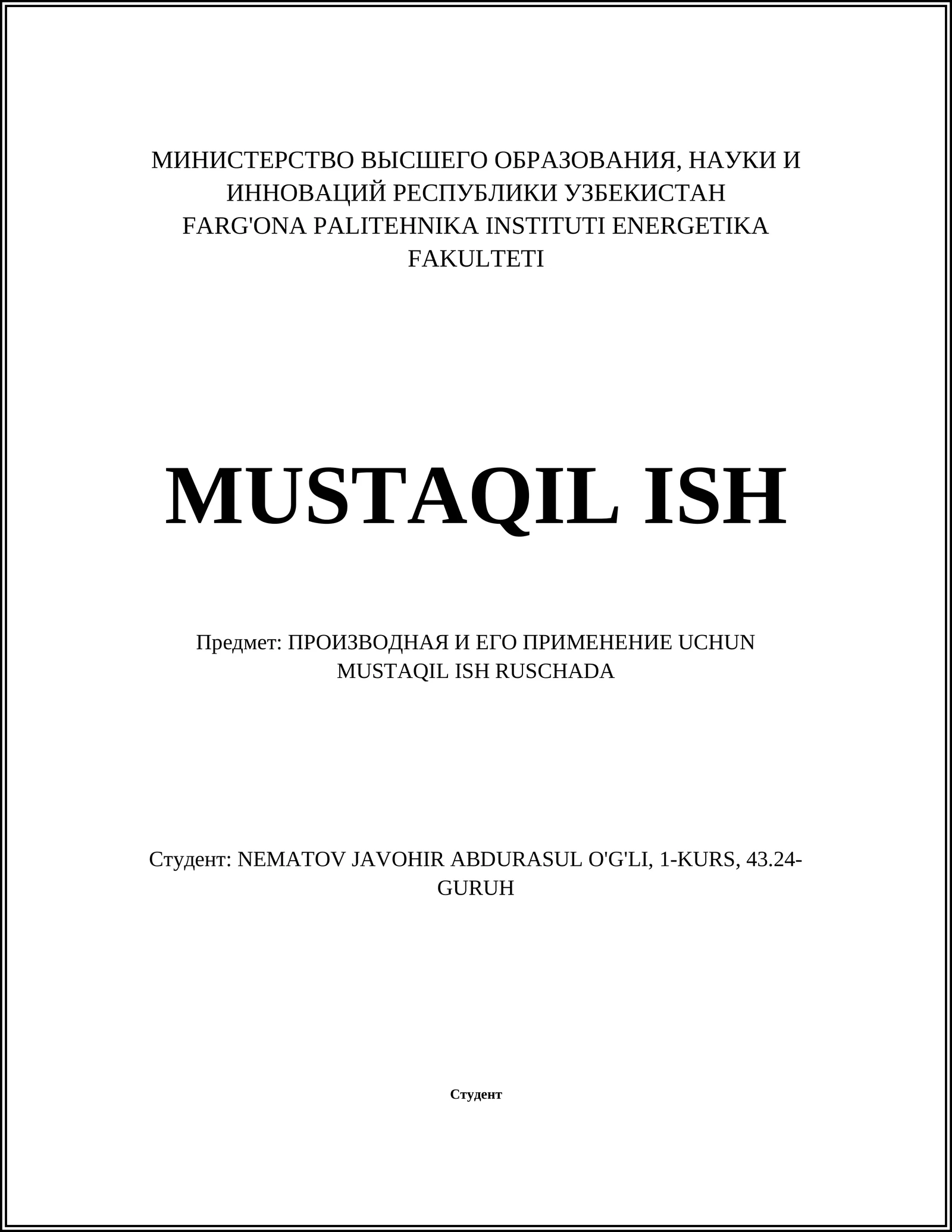 МИНИСТЕРСТВО ВЫСШЕГО ОБРАЗОВАНИЯ, НАУКИ И ИННОВАЦИЙ РЕСПУБЛИКИ УЗБЕКИСТАН
FARG'ONA PALITEHNIKA INSTITUTI ENERGETIKA FAKULTETI

MUSTAQIL ISH

Предмет: ПРОИЗВОДНАЯ И ЕГО ПРИМЕНЕНИЕ UCHUN MUSTAQIL ISH RUSCHADA

Студент: NEMATOV JAVOHIR ABDURASUL O'G'LI, 1-KURS, 43.24-GURUH

Студент